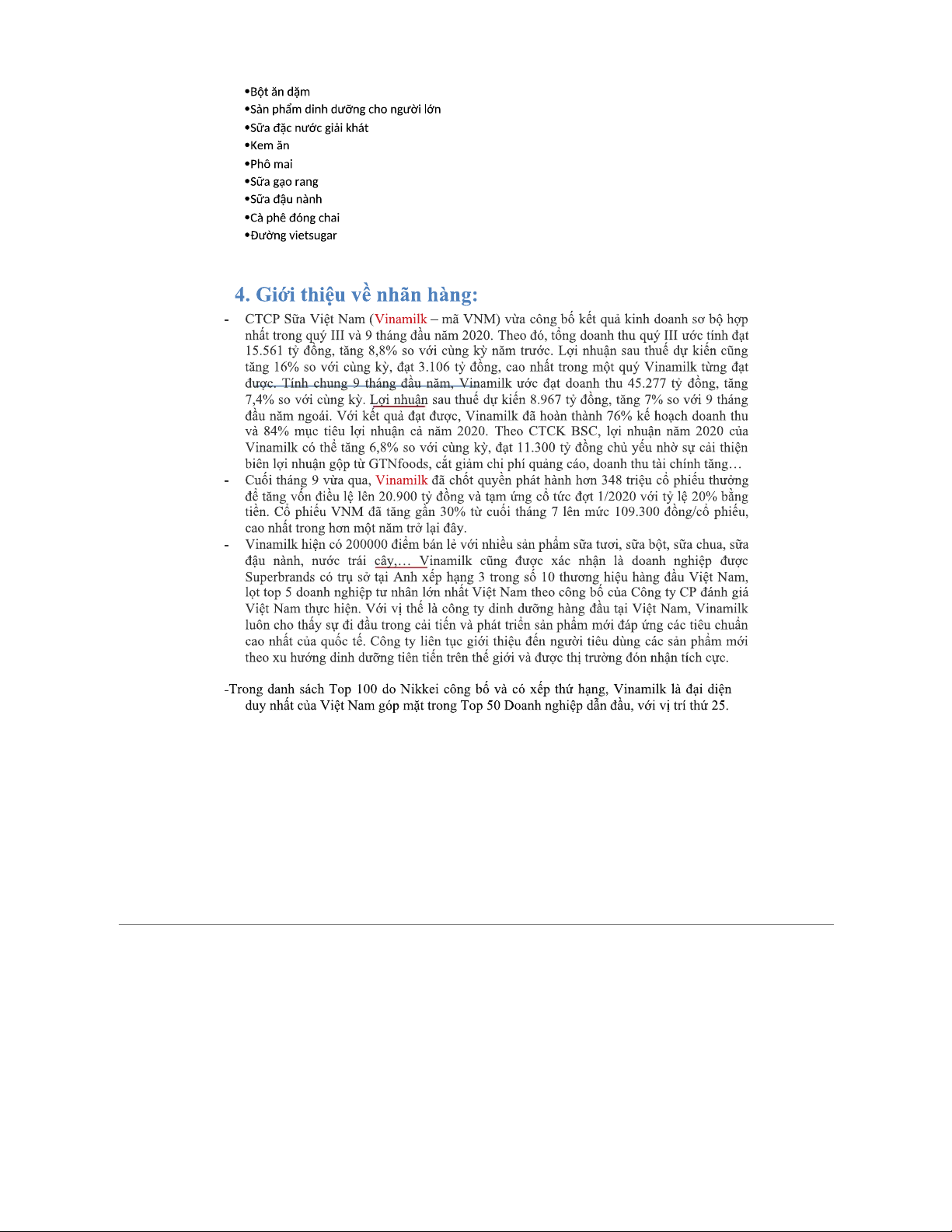 •Bột ăn dặm
•Sản phẩm dinh dưỡng cho người lớn
•Sữa đặc nước giải khát
•Kem ăn
•Phô mai
•Sữa gạo rang
•Sữa đậu nành
•Cà phê đóng chai
•Đường vietsugar

4. Giới thiệu về nhãn hàng:

- CTCP Sữa Việt Nam (Vinamilk – mã VNM) vừa công bố kết quả kinh doanh sơ bộ hợp nhất trong quý III và 9 tháng đầu năm 2020. Theo đó, tổng doanh thu quý III ước tính đạt 15.561 tỷ đồng, tăng 8,8% so với cùng kỳ năm trước. Lợi nhuận sau thuế dự kiến cũng tăng 16% so với cùng kỳ, đạt 3.106 tỷ đồng, cao nhất trong một quý Vinamilk từng đạt được. Tính chung 9 tháng đầu năm, Vinamilk ước đạt doanh thu 45.277 tỷ đồng, tăng 7,4% so với cùng kỳ. Lợi nhuận sau thuế dự kiến 8.967 tỷ đồng, tăng 7% so với 9 tháng đầu năm ngoái. Với kết quả đạt được, Vinamilk đã hoàn thành 76% kế hoạch doanh thu và 84% mục tiêu lợi nhuận cả năm 2020. Theo CTCK BSC, lợi nhuận năm 2020 của Vinamilk có thể tăng 6,8% so với cùng kỳ, đạt 11.300 tỷ đồng chủ yếu nhờ sự cải thiện biên lợi nhuận gộp từ GTNfoods, cắt giảm chi phí quảng cáo, doanh thu tài chính tăng…
- Cuối tháng 9 vừa qua, Vinamilk đã chốt quyền phát hành hơn 348 triệu cổ phiếu thưởng để tăng vốn điều lệ lên 20.900 tỷ đồng và tạm ứng cổ tức đợt 1/2020 với tỷ lệ 20% bằng tiền. Cổ phiếu VNM đã tăng gần 30% từ cuối tháng 7 lên mức 109.300 đồng/cổ phiếu, cao nhất trong hơn một năm trở lại đây.
- Vinamilk hiện có 200000 điểm bán lẻ với nhiều sản phẩm sữa tươi, sữa bột, sữa chua, sữa đậu nành, nước trái cây,… Vinamilk cũng được xác nhận là doanh nghiệp được Superbrands có trụ sở tại Anh xếp hạng 3 trong số 10 thương hiệu hàng đầu Việt Nam, lọt top 5 doanh nghiệp tư nhân lớn nhất Việt Nam theo công bố của Công ty CP đánh giá Việt Nam thực hiện. Với vị thế là công ty dinh dưỡng hàng đầu tại Việt Nam, Vinamilk luôn cho thấy sự đi đầu trong cải tiến và phát triển sản phẩm mới đáp ứng các tiêu chuẩn cao nhất của quốc tế. Công ty liên tục giới thiệu đến người tiêu dùng các sản phẩm mới theo xu hướng dinh dưỡng tiên tiến trên thế giới và được thị trường đón nhận tích cực.

-Trong danh sách Top 100 do Nikkei công bố và có xếp thứ hạng, Vinamilk là đại diện duy nhất của Việt Nam góp mặt trong Top 50 Doanh nghiệp dẫn đầu, với vị trí thứ 25.